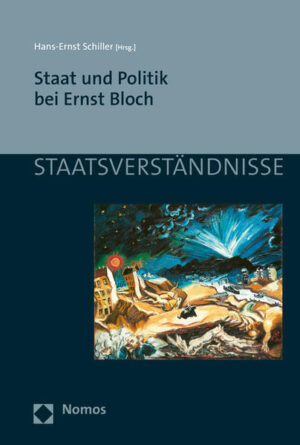 Hans-Ernst Schiller [Hrsg.]

Staat und Politik bei Ernst Bloch

STAATSVERSTÄNDNISSE

Nomos